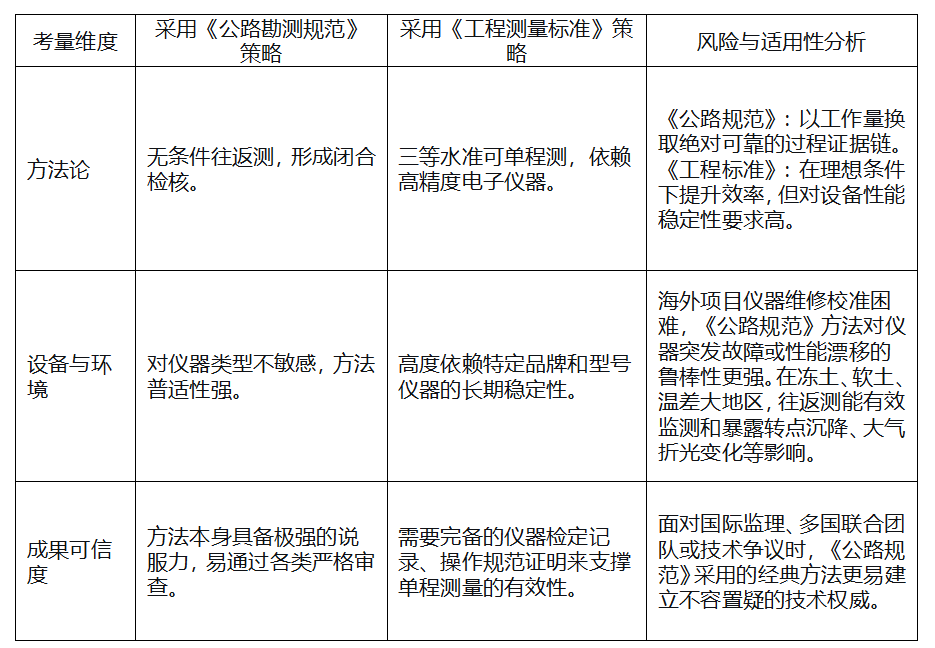 | 考量维度 | 采用《公路勘测规范》策略 | 采用《工程测量标准》策略 | 风险与适用性分析 |
|---|---|---|---|
| 方法论 | 无条件往返测，形成闭合检核。 | 三等水准可单程测，依赖高精度电子仪器。 | 《公路规范》：以工作量换取绝对可靠的过程证据链。《工程标准》：在理想条件下提升效率，但对设备性能稳定性要求高。 |
| 设备与环境 | 对仪器类型不敏感，方法普适性强。 | 高度依赖特定品牌和型号仪器的长期稳定性。 | 海外项目仪器维修校准困难，《公路规范》方法对仪器突发故障或性能漂移的鲁棒性更强。在冻土、软土、温差大地区，往返测能有效监测和暴露转点沉降、大气折光变化等影响。 |
| 成果可信度 | 方法本身具备极强的说服力，易通过各类严格审查。 | 需要完备的仪器检定记录、操作规范证明来支撑单程测量的有效性。 | 面对国际监理、多国联合团队或技术争议时，《公路规范》采用的经典方法更易建立不容置疑的技术权威。 |